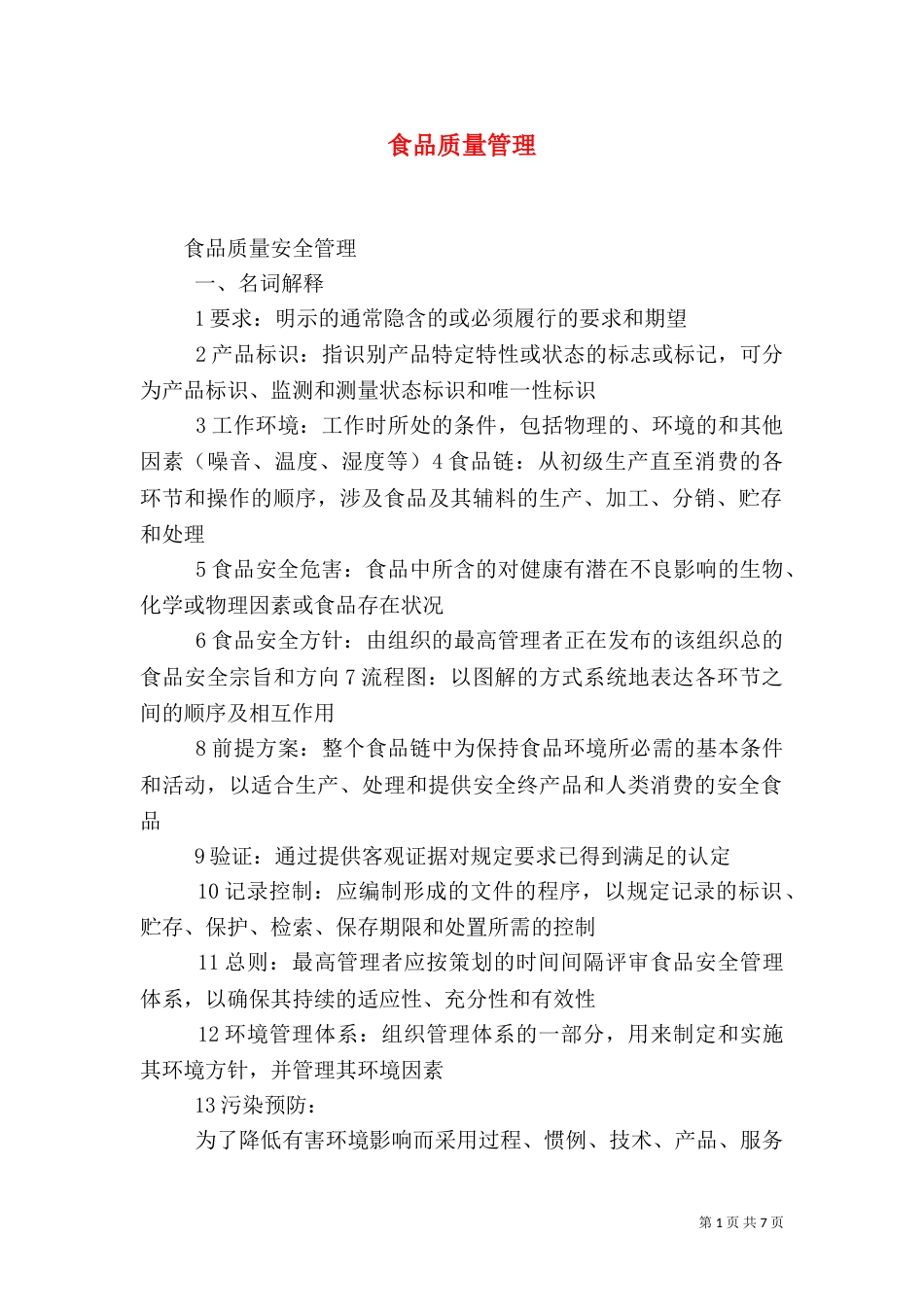 食品质量管理

食品质量安全管理

一、名词解释

1 要求：明示的通常隐含的或必须履行的要求和期望

2 产品标识：指识别产品特定特性或状态的标志或标记，可分为产品标识、监测和测量状态标识和唯一性标识

3 工作环境：工作时所处的条件，包括物理的、环境的和其他因素（噪音、温度、湿度等）4 食品链：从初级生产直至消费的各环节和操作的顺序，涉及食品及其辅料的生产、加工、分销、贮存和处理

5 食品安全危害：食品中所含的对健康有潜在不良影响的生物、化学或物理因素或食品存在状况

6 食品安全方针：由组织的最高管理者正在发布的该组织总的食品安全宗旨和方向 7 流程图：以图解的方式系统地表达各环节之间的顺序及相互作用

8 前提方案：整个食品链中为保持食品环境所必需的基本条件和活动，以适合生产、处理和提供安全终产品和人类消费的安全食品

9 验证：通过提供客观证据对规定要求已得到满足的认定

10 记录控制：应编制形成的文件的程序，以规定记录的标识、贮存、保护、检索、保存期限和处置所需的控制

11 总则：最高管理者应按策划的时间间隔评审食品安全管理体系，以确保其持续的适应性、充分性和有效性

12 环境管理体系：组织管理体系的一部分，用来制定和实施其环境方针，并管理其环境因素

13 污染预防：

为了降低有害环境影响而采用过程、惯例、技术、产品、服务

第 1 页 共 7 页